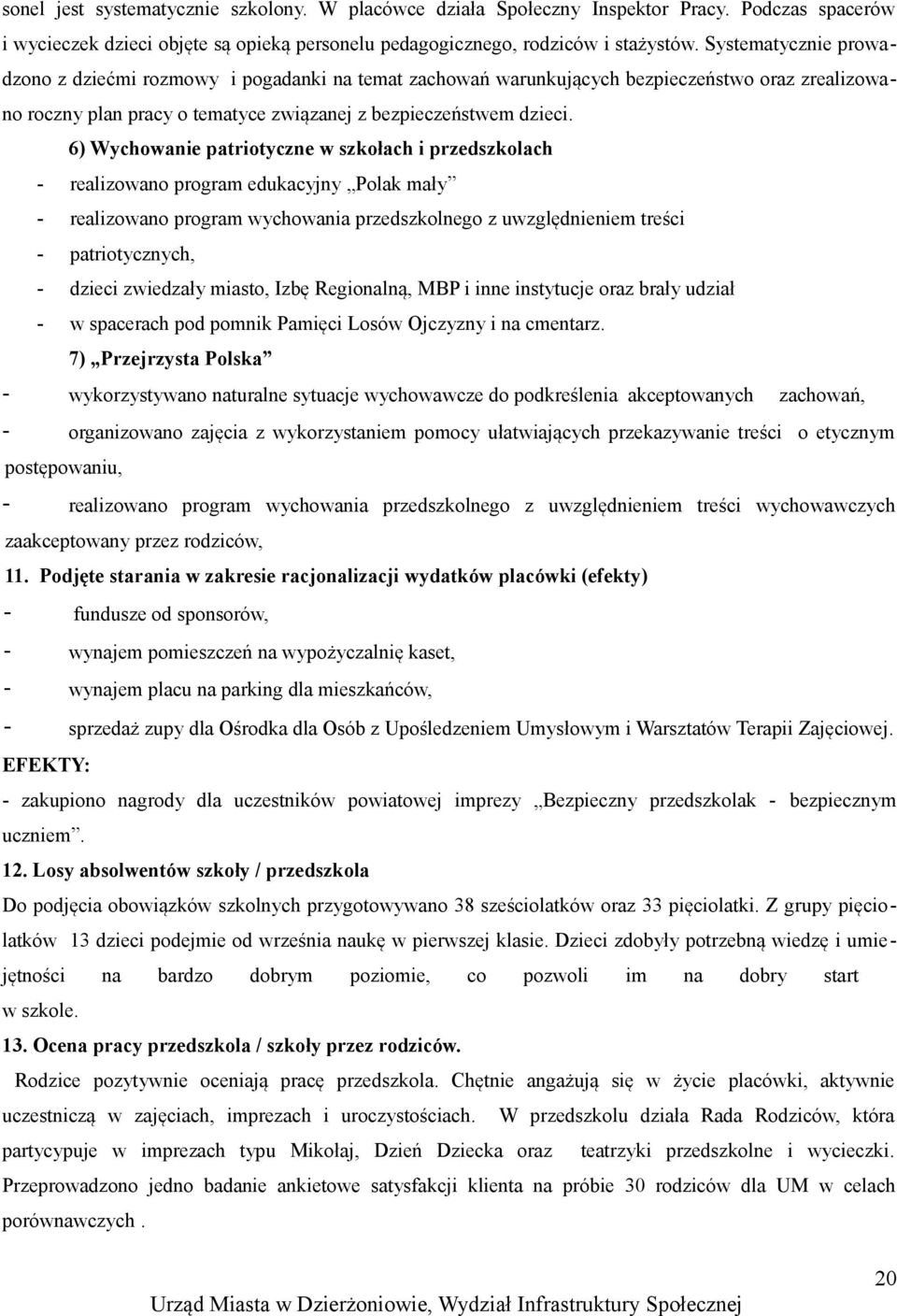 sonel jest systematycznie szkolony. W placówce działa Społeczny Inspektor Pracy. Podczas spacerów i wycieczek dzieci objęte są opieką personelu pedagogicznego, rodziców i stażystów. Systematycznie prowadzono z dziećmi rozmowy i pogadanki na temat zachowań warunkujących bezpieczeństwo oraz zrealizowano roczny plan pracy o tematyce związanej z bezpieczeństwem dzieci.

6) Wychowanie patriotyczne w szkołach i przedszkolach

- realizowano program edukacyjny „Polak mały”
- realizowano program wychowania przedszkolnego z uwzględnieniem treści
- patriotycznych,
- dzieci zwiedzały miasto, Izbę Regionalną, MBP i inne instytucje oraz brały udział
- w spacerach pod pomnik Pamięci Losów Ojczyzny i na cmentarz.

7) „Przejrzysta Polska”

- wykorzystywano naturalne sytuacje wychowawcze do podkreślenia akceptowanych zachowań,
- organizowano zajęcia z wykorzystaniem pomocy ułatwiających przekazywanie treści o etycznym postępowaniu,
- realizowano program wychowania przedszkolnego z uwzględnieniem treści wychowawczych zaakceptowany przez rodziców,

11. Podjęte starania w zakresie racjonalizacji wydatków placówki (efekty)

- fundusze od sponsorów,
- wynajem pomieszczeń na wypożyczalnię kaset,
- wynajem placu na parking dla mieszkańców,
- sprzedaż zupy dla Ośrodka dla Osób z Upośledzeniem Umysłowym i Warsztatów Terapii Zajęciowej.

EFEKTY:

- zakupiono nagrody dla uczestników powiatowej imprezy „Bezpieczny przedszkolak - bezpiecznym uczniem”.

12. Losy absolwentów szkoły / przedszkola

Do podjęcia obowiązków szkolnych przygotowywano 38 sześciolatków oraz 33 pięciolatki. Z grupy pięciolatków 13 dzieci podejmie od września naukę w pierwszej klasie. Dzieci zdobyły potrzebną wiedzę i umiejętności na bardzo dobrym poziomie, co pozwoli im na dobry start w szkole.

13. Ocena pracy przedszkola / szkoły przez rodziców.

Rodzice pozytywnie oceniają pracę przedszkola. Chętnie angażują się w życie placówki, aktywnie uczestniczą w zajęciach, imprezach i uroczystościach. W przedszkolu działa Rada Rodziców, która partycypuje w imprezach typu Mikołaj, Dzień Dziecka oraz teatrzyki przedszkolne i wycieczki. Przeprowadzono jedno badanie ankietowe satysfakcji klienta na próbie 30 rodziców dla UM w celach porównawczych .

20

Urząd Miasta w Dzierżoniowie, Wydział Infrastruktury Społecznej